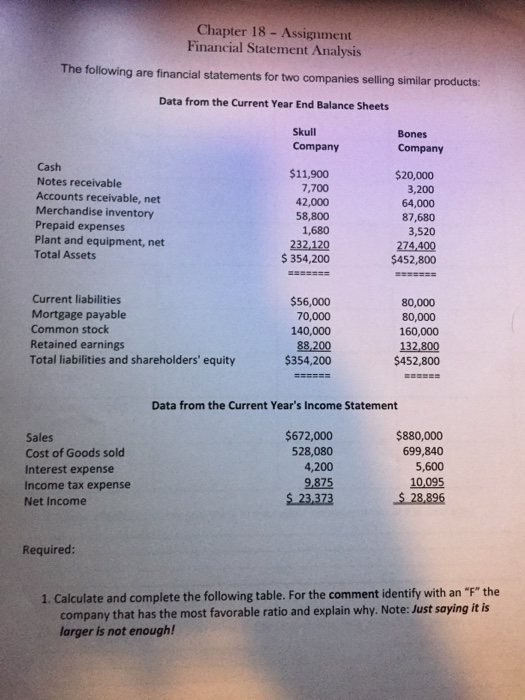 Chapter 18 – Assignment
Financial Statement Analysis

The following are financial statements for two companies selling similar products:

Data from the Current Year End Balance Sheets

| | Skull Company | Bones Company |
|---|---|---|
| Cash | $11,900 | $20,000 |
| Notes receivable | 7,700 | 3,200 |
| Accounts receivable, net | 42,000 | 64,000 |
| Merchandise inventory | 58,800 | 87,680 |
| Prepaid expenses | 1,680 | 3,520 |
| Plant and equipment, net | 232,120 | 274,400 |
| Total Assets | $ 354,200 | $452,800 |
| | ======= | ======= |
| Current liabilities | $56,000 | 80,000 |
| Mortgage payable | 70,000 | 80,000 |
| Common stock | 140,000 | 160,000 |
| Retained earnings | 88,200 | 132,800 |
| Total liabilities and shareholders' equity | $354,200 | $452,800 |
| | ====== | ====== |

Data from the Current Year's Income Statement

| | | |
|---|---|---|
| Sales | $672,000 | $880,000 |
| Cost of Goods sold | 528,080 | 699,840 |
| Interest expense | 4,200 | 5,600 |
| Income tax expense | 9,875 | 10,095 |
| Net Income | $ 23,373 | $ 28,896 |

Required:

1. Calculate and complete the following table. For the comment identify with an "F" the company that has the most favorable ratio and explain why. Note: Just saying it is larger is not enough!